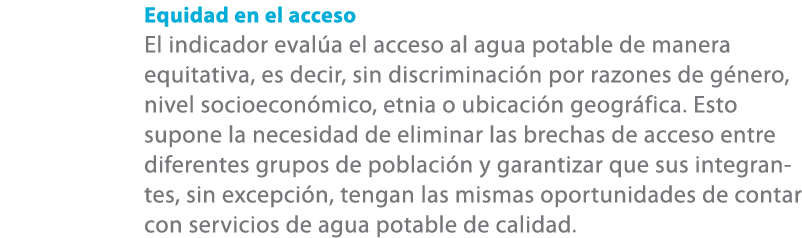 Equidad en el acceso
El indicador evalúa el acceso al agua potable de manera equitativa, es decir, sin discriminación por razones de género, nivel socioeconómico, etnia o ubicación geográfica. Esto supone la necesidad de eliminar las brechas de acceso entre diferentes grupos de población y garantizar que sus integrantes, sin excepción, tengan las mismas oportunidades de contar con servicios de agua potable de calidad.